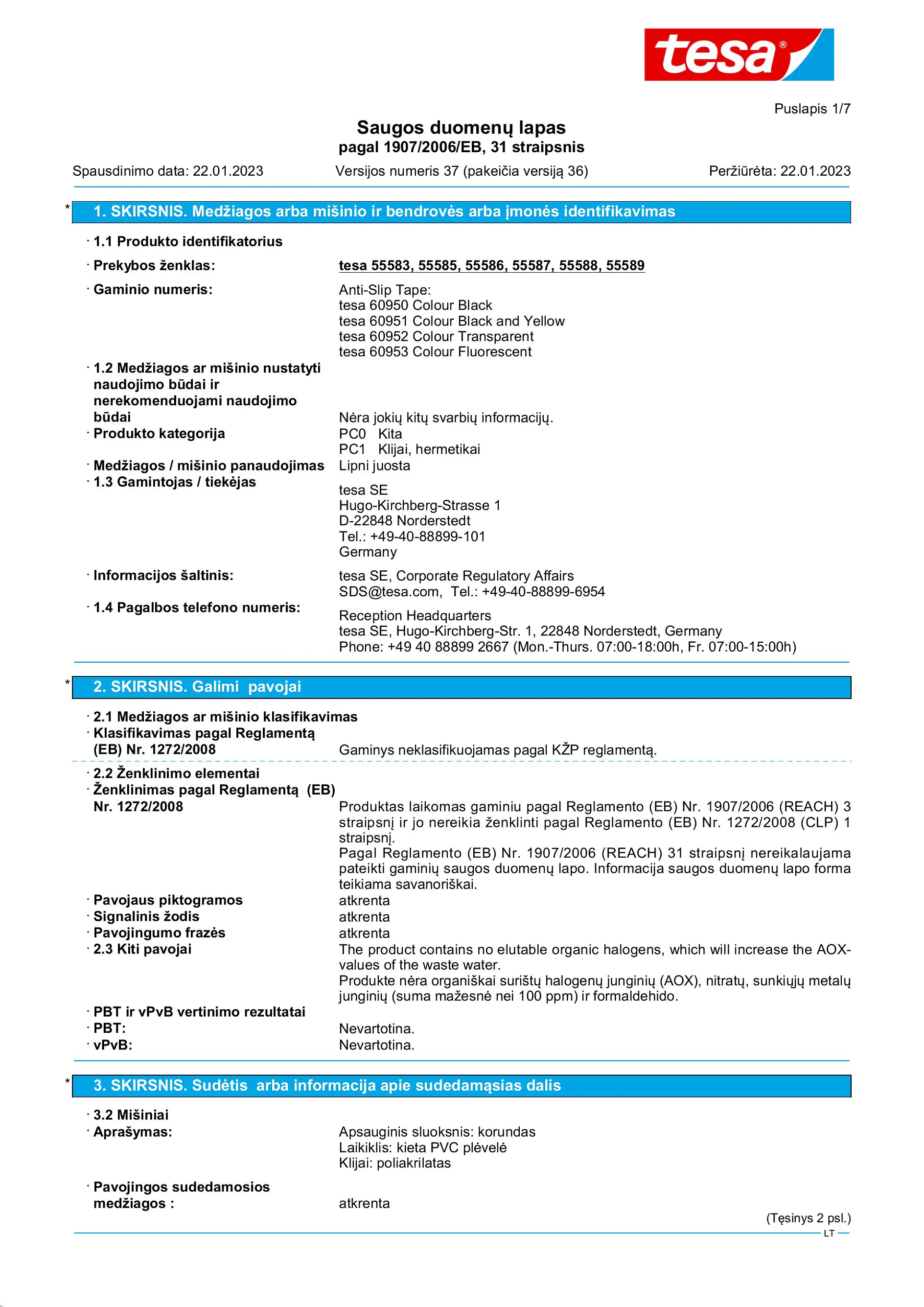 tesa®

Puslapis 1/7

Saugos duomenų lapas
pagal 1907/2006/EB, 31 straipsnis

Spausdinimo data: 22.01.2023 Versijos numeris 37 (pakeičia versiją 36) Peržiūrėta: 22.01.2023

* 1. SKIRSNIS. Medžiagos arba mišinio ir bendrovės arba įmonės identifikavimas

· 1.1 Produkto identifikatorius
· Prekybos ženklas: tesa 55583, 55585, 55586, 55587, 55588, 55589
· Gaminio numeris: Anti-Slip Tape:
tesa 60950 Colour Black
tesa 60951 Colour Black and Yellow
tesa 60952 Colour Transparent
tesa 60953 Colour Fluorescent
· 1.2 Medžiagos ar mišinio nustatyti naudojimo būdai ir nerekomenduojami naudojimo būdai Nėra jokių kitų svarbių informacijų.
· Produkto kategorija PC0 Kita
PC1 Klijai, hermetikai
· Medžiagos / mišinio panaudojimas Lipni juosta
· 1.3 Gamintojas / tiekėjas
tesa SE
Hugo-Kirchberg-Strasse 1
D-22848 Norderstedt
Tel.: +49-40-88899-101
Germany
· Informacijos šaltinis: tesa SE, Corporate Regulatory Affairs
SDS@tesa.com, Tel.: +49-40-88899-6954
· 1.4 Pagalbos telefono numeris: Reception Headquarters
tesa SE, Hugo-Kirchberg-Str. 1, 22848 Norderstedt, Germany
Phone: +49 40 88899 2667 (Mon.-Thurs. 07:00-18:00h, Fr. 07:00-15:00h)

* 2. SKIRSNIS. Galimi pavojai

· 2.1 Medžiagos ar mišinio klasifikavimas
· Klasifikavimas pagal Reglamentą (EB) Nr. 1272/2008 Gaminys neklasifikuojamas pagal KŽP reglamentą.

· 2.2 Ženklinimo elementai
· Ženklinimas pagal Reglamentą (EB) Nr. 1272/2008 Produktas laikomas gaminiu pagal Reglamento (EB) Nr. 1907/2006 (REACH) 3 straipsnį ir jo nereikia ženklinti pagal Reglamento (EB) Nr. 1272/2008 (CLP) 1 straipsnį.
Pagal Reglamento (EB) Nr. 1907/2006 (REACH) 31 straipsnį nereikalaujama pateikti gaminių saugos duomenų lapo. Informacija saugos duomenų lapo forma teikiama savanoriškai.
· Pavojaus piktogramos atkrenta
· Signalinis žodis atkrenta
· Pavojingumo frazės atkrenta
· 2.3 Kiti pavojai The product contains no elutable organic halogens, which will increase the AOX-values of the waste water.
Produkte nėra organiškai surištų halogenų junginių (AOX), nitratų, sunkiųjų metalų junginių (suma mažesnė nei 100 ppm) ir formaldehido.
· PBT ir vPvB vertinimo rezultatai
· PBT: Nevartotina.
· vPvB: Nevartotina.

* 3. SKIRSNIS. Sudėtis arba informacija apie sudedamąsias dalis

· 3.2 Mišiniai
· Aprašymas: Apsauginis sluoksnis: korundas
Laikiklis: kieta PVC plėvelė
Klijai: poliakrilatas
· Pavojingos sudedamosios medžiagos : atkrenta

(Tęsinys 2 psl.)
LT